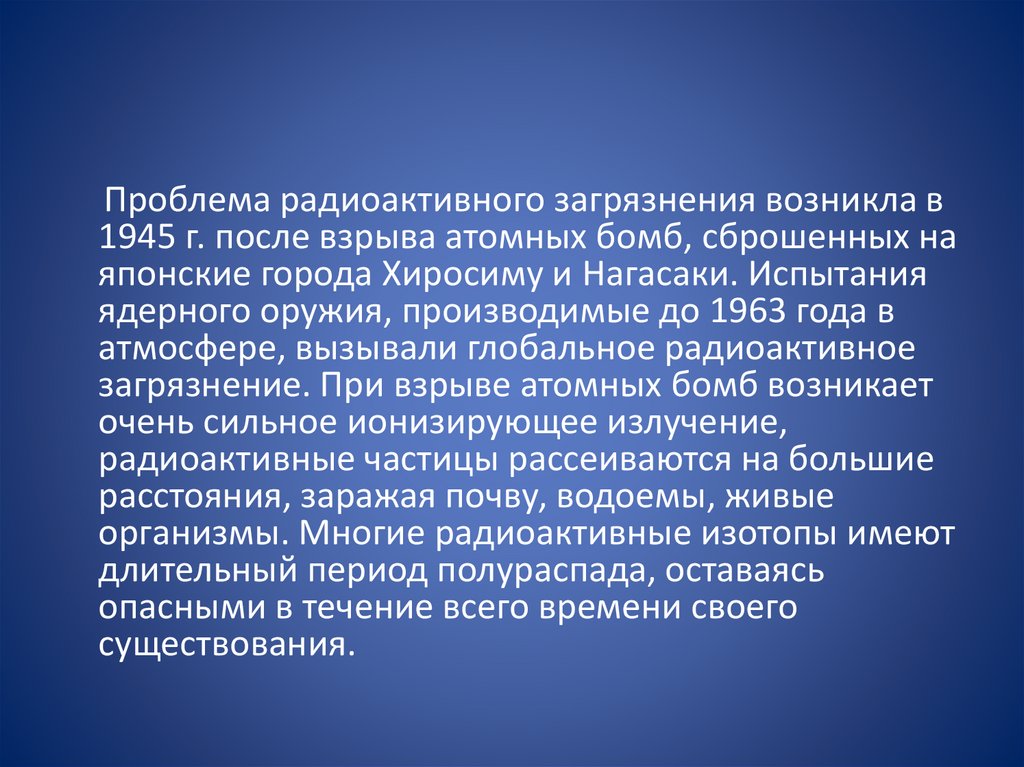 Проблема радиоактивного загрязнения возникла в 1945 г. после взрыва атомных бомб, сброшенных на японские города Хиросиму и Нагасаки. Испытания ядерного оружия, производимые до 1963 года в атмосфере, вызывали глобальное радиоактивное загрязнение. При взрыве атомных бомб возникает очень сильное ионизирующее излучение, радиоактивные частицы рассеиваются на большие расстояния, заражая почву, водоемы, живые организмы. Многие радиоактивные изотопы имеют длительный период полураспада, оставаясь опасными в течение всего времени своего существования.